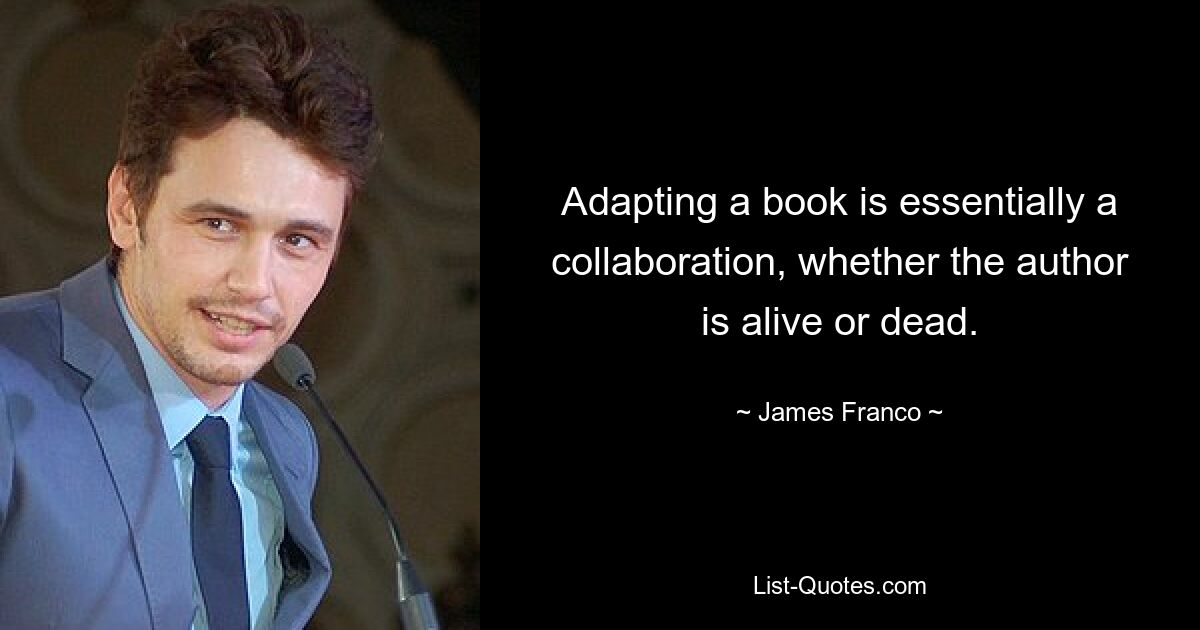 Adapting a book is essentially a collaboration, whether the author is alive or dead.

~ James Franco ~

List-Quotes.com